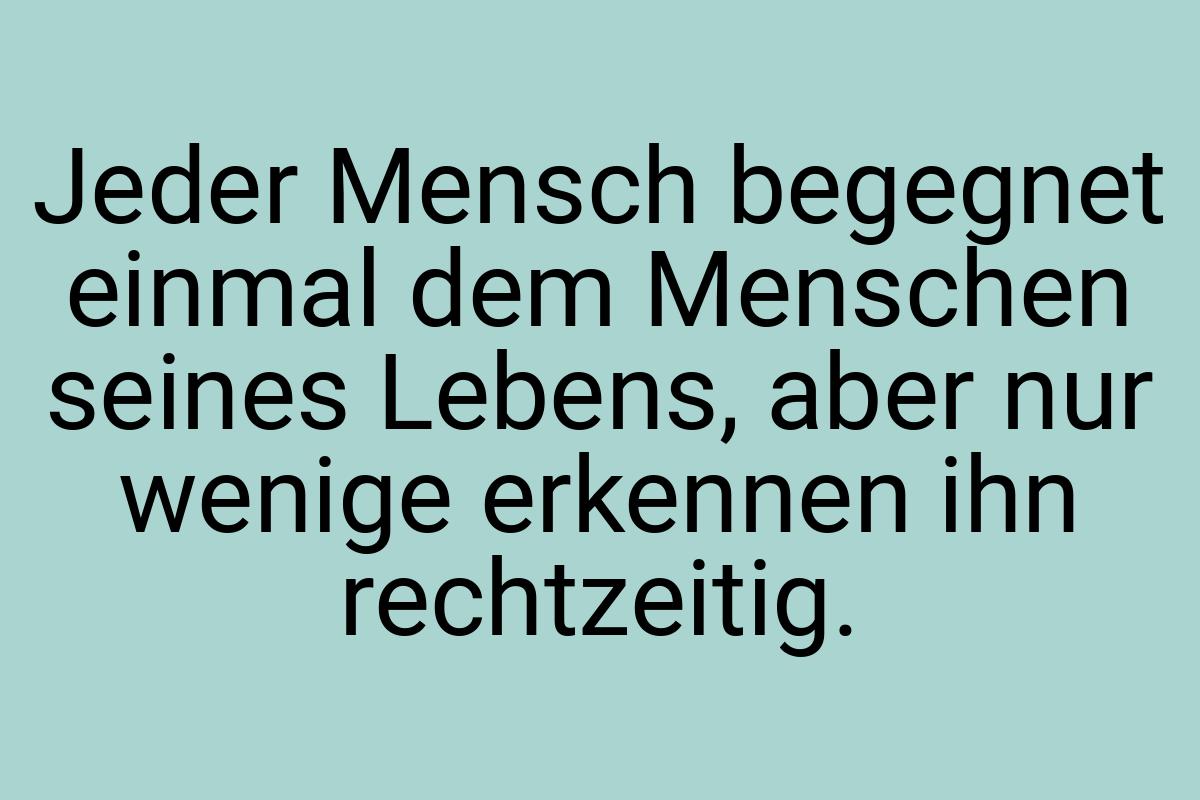 Jeder Mensch begegnet einmal dem Menschen seines Lebens, aber nur wenige erkennen ihn rechtzeitig.